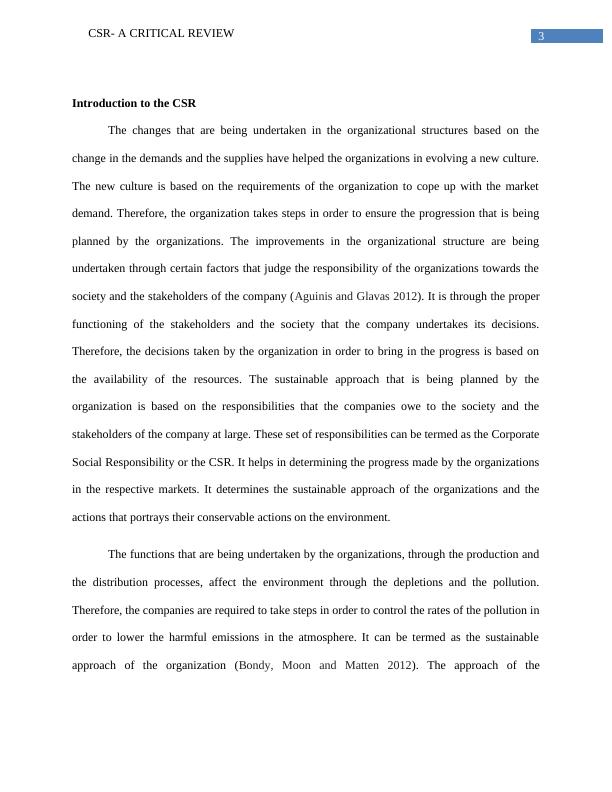 CSR- A CRITICAL REVIEW

3

Introduction to the CSR

The changes that are being undertaken in the organizational structures based on the change in the demands and the supplies have helped the organizations in evolving a new culture. The new culture is based on the requirements of the organization to cope up with the market demand. Therefore, the organization takes steps in order to ensure the progression that is being planned by the organizations. The improvements in the organizational structure are being undertaken through certain factors that judge the responsibility of the organizations towards the society and the stakeholders of the company (Aguinis and Glavas 2012). It is through the proper functioning of the stakeholders and the society that the company undertakes its decisions. Therefore, the decisions taken by the organization in order to bring in the progress is based on the availability of the resources. The sustainable approach that is being planned by the organization is based on the responsibilities that the companies owe to the society and the stakeholders of the company at large. These set of responsibilities can be termed as the Corporate Social Responsibility or the CSR. It helps in determining the progress made by the organizations in the respective markets. It determines the sustainable approach of the organizations and the actions that portrays their conservable actions on the environment.

The functions that are being undertaken by the organizations, through the production and the distribution processes, affect the environment through the depletions and the pollution. Therefore, the companies are required to take steps in order to control the rates of the pollution in order to lower the harmful emissions in the atmosphere. It can be termed as the sustainable approach of the organization (Bondy, Moon and Matten 2012). The approach of the